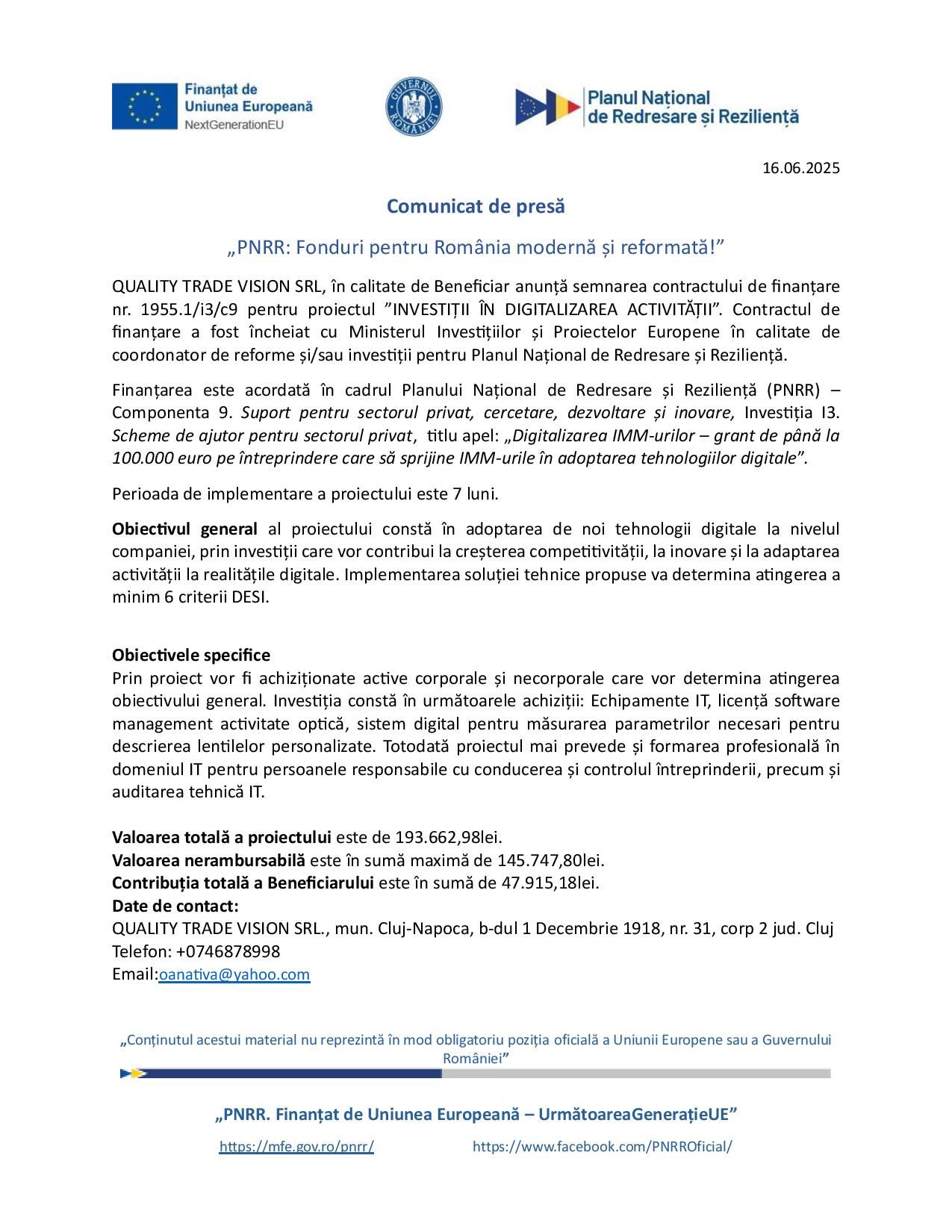 Finanțat de Uniunea Europeană
NextGenerationEU

GUVERNUL ROMÂNIEI

Planul Național de Redresare și Reziliență

16.06.2025

Comunicat de presă

„PNRR: Fonduri pentru România modernă și reformată!”

QUALITY TRADE VISION SRL, în calitate de Beneficiar anunță semnarea contractului de finanțare nr. 1955.1/i3/c9 pentru proiectul ”INVESTIȚII ÎN DIGITALIZAREA ACTIVITĂȚII”. Contractul de finanțare a fost încheiat cu Ministerul Investițiilor și Proiectelor Europene în calitate de coordonator de reforme și/sau investiții pentru Planul Național de Redresare și Reziliență.

Finanțarea este acordată în cadrul Planului Național de Redresare și Reziliență (PNRR) – Componenta 9. Suport pentru sectorul privat, cercetare, dezvoltare și inovare, Investiția I3. Scheme de ajutor pentru sectorul privat, titlu apel: „Digitalizarea IMM-urilor – grant de până la 100.000 euro pe întreprindere care să sprijine IMM-urile în adoptarea tehnologiilor digitale”.

Perioada de implementare a proiectului este 7 luni.

Obiectivul general al proiectului constă în adoptarea de noi tehnologii digitale la nivelul companiei, prin investiții care vor contribui la creșterea competitivității, la inovare și la adaptarea activității la realitățile digitale. Implementarea soluției tehnice propuse va determina atingerea a minim 6 criterii DESI.

Obiectivele specifice
Prin proiect vor fi achiziționate active corporale și necorporale care vor determina atingerea obiectivului general. Investiția constă în următoarele achiziții: Echipamente IT, licență software management activitate optică, sistem digital pentru măsurarea parametrilor necesari pentru descrierea lentilelor personalizate. Totodată proiectul mai prevede și formarea profesională în domeniul IT pentru persoanele responsabile cu conducerea și controlul întreprinderii, precum și auditarea tehnică IT.

Valoarea totală a proiectului este de 193.662,98lei.
Valoarea nerambursabilă este în sumă maximă de 145.747,80lei.
Contribuția totală a Beneficiarului este în sumă de 47.915,18lei.
Date de contact:
QUALITY TRADE VISION SRL., mun. Cluj-Napoca, b-dul 1 Decembrie 1918, nr. 31, corp 2 jud. Cluj
Telefon: +0746878998
Email:oanativa@yahoo.com

„Conținutul acestui material nu reprezintă în mod obligatoriu poziția oficială a Uniunii Europene sau a Guvernului României”

„PNRR. Finanțat de Uniunea Europeană – UrmătoareaGenerațieUE”

https://mfe.gov.ro/pnrr/ https://www.facebook.com/PNRROficial/